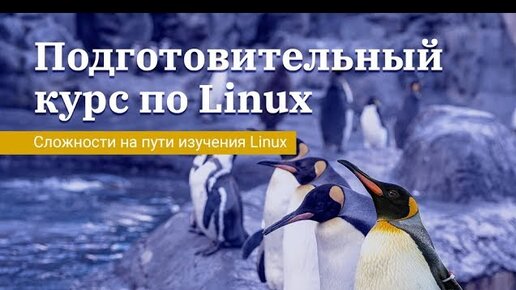 Подготовительный курс по Linux

Сложности на пути изучения Linux